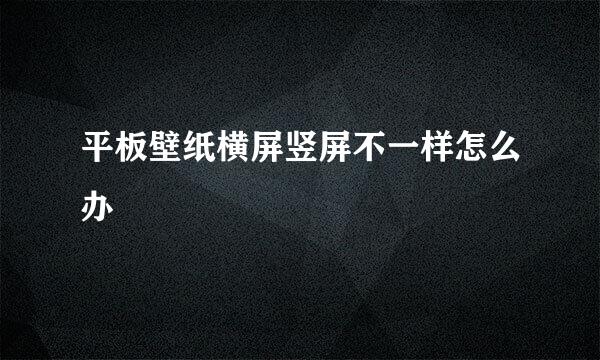 平板壁纸横屏竖屏不一样怎么办